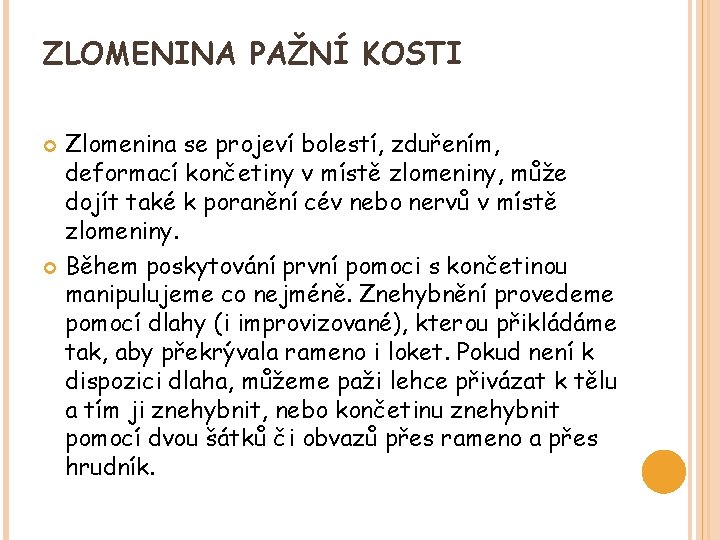 ZLOMENINA PAŽNÍ KOSTI

Zlomenina se projeví bolestí, zduřením, deformací končetiny v místě zlomeniny, může dojít také k poranění cév nebo nervů v místě zlomeniny.

Během poskytování první pomoci s končetinou manipulujeme co nejméně. Znehybnění provedeme pomocí dlahy (i improvizované), kterou přikládáme tak, aby překrývala rameno i loket. Pokud není k dispozici dlaha, můžeme paži lehce přivázat k tělu a tím ji znehybnit, nebo končetinu znehybnit pomocí dvou šátků či obvazů přes rameno a přes hrudník.